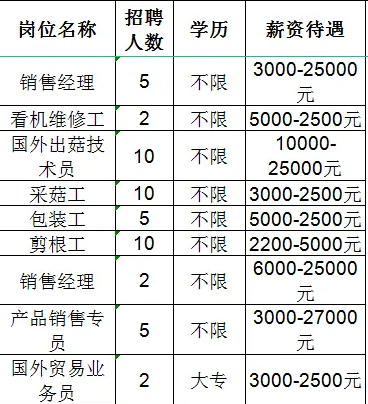 | 岗位名称 | 招聘人数 | 学历 | 薪资待遇 |
|---|---|---|---|
| 销售经理 | 5 | 不限 | 3000-25000元 |
| 看机维修工 | 2 | 不限 | 5000-2500元 |
| 国外出菇技术员 | 10 | 不限 | 10000-25000元 |
| 采菇工 | 10 | 不限 | 3000-2500元 |
| 包装工 | 5 | 不限 | 5000-2500元 |
| 剪根工 | 10 | 不限 | 2200-5000元 |
| 销售经理 | 2 | 不限 | 6000-25000元 |
| 产品销售专员 | 5 | 不限 | 3000-27000元 |
| 国外贸易业务员 | 2 | 大专 | 3000-2500元 |